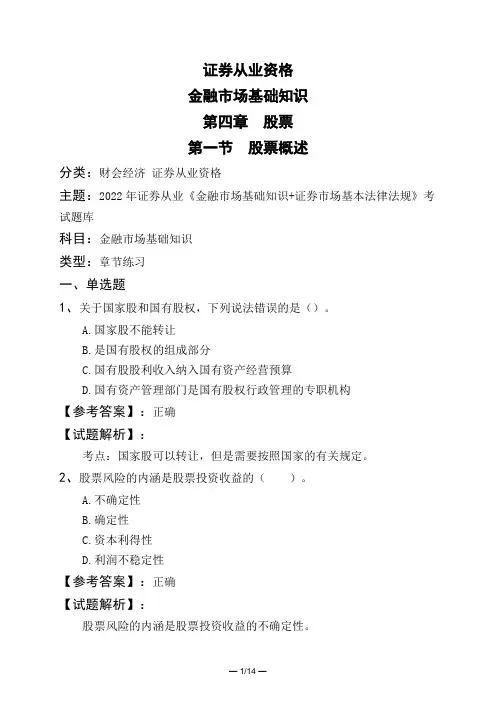 证券从业资格
金融市场基础知识
第四章　股票
第一节　股票概述

分类：财会经济 证券从业资格

主题：2022年证券从业《金融市场基础知识+证券市场基本法律法规》考试题库

科目：金融市场基础知识

类型：章节练习

一、单选题

1、关于国家股和国有股权，下列说法错误的是（）。

A.国家股不能转让

B.是国有股权的组成部分

C.国有股股利收入纳入国有资产经营预算

D.国有资产管理部门是国有股权行政管理的专职机构

【参考答案】：正确

【试题解析】：

考点：国家股可以转让，但是需要按照国家的有关规定。

2、股票风险的内涵是股票投资收益的（　　）。

A.不确定性

B.确定性

C.资本利得性

D.利润不稳定性

【参考答案】：正确

【试题解析】：

股票风险的内涵是股票投资收益的不确定性。

— 1/14 —